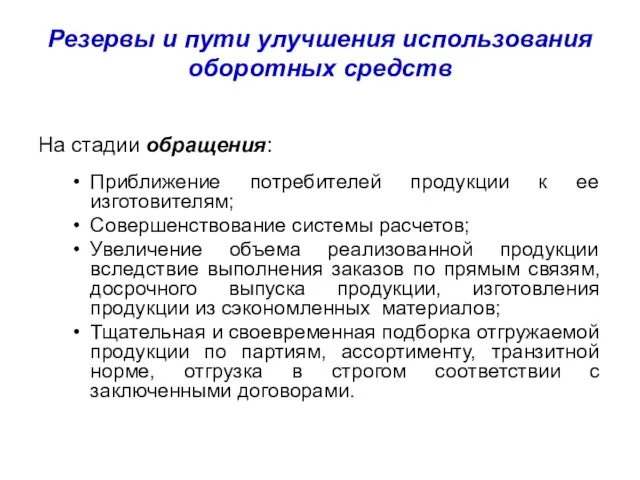 Резервы и пути улучшения использования оборотных средств

На стадии обращения:

• Приближение потребителей продукции к ее изготовителям;
• Совершенствование системы расчетов;
• Увеличение объема реализованной продукции вследствие выполнения заказов по прямым связям, досрочного выпуска продукции, изготовления продукции из сэкономленных материалов;
• Тщательная и своевременная подборка отгружаемой продукции по партиям, ассортименту, транзитной норме, отгрузка в строгом соответствии с заключенными договорами.